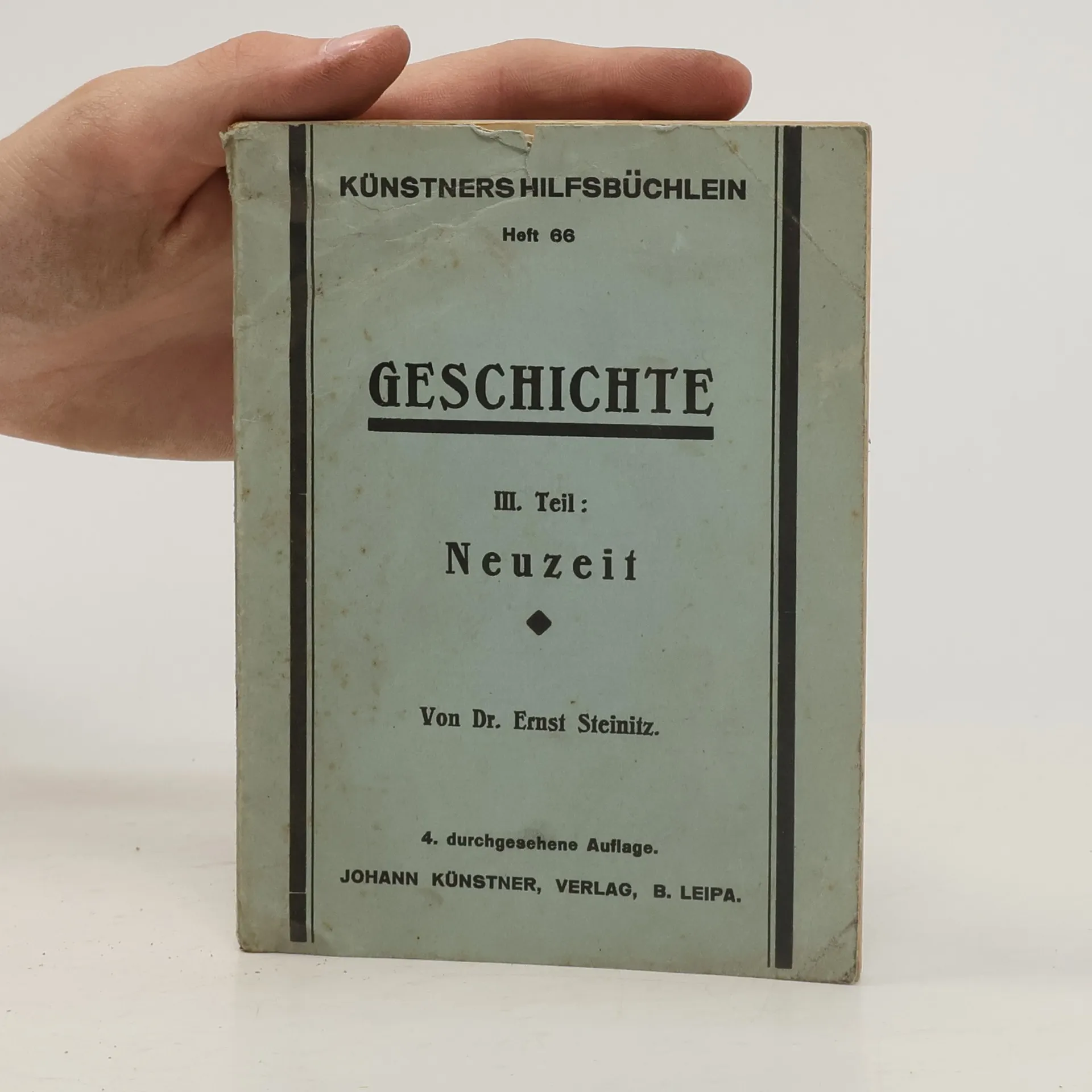 KÜNSTNERS HILFSBÜCHLEIN

Heft 66

GESCHICHTE

III. Teil:

Neuzeit

Von Dr. Ernst Steinitz.

4. durchgesehene Auflage.

JOHANN KÜNSTNER, VERLAG, B. LEIPA.